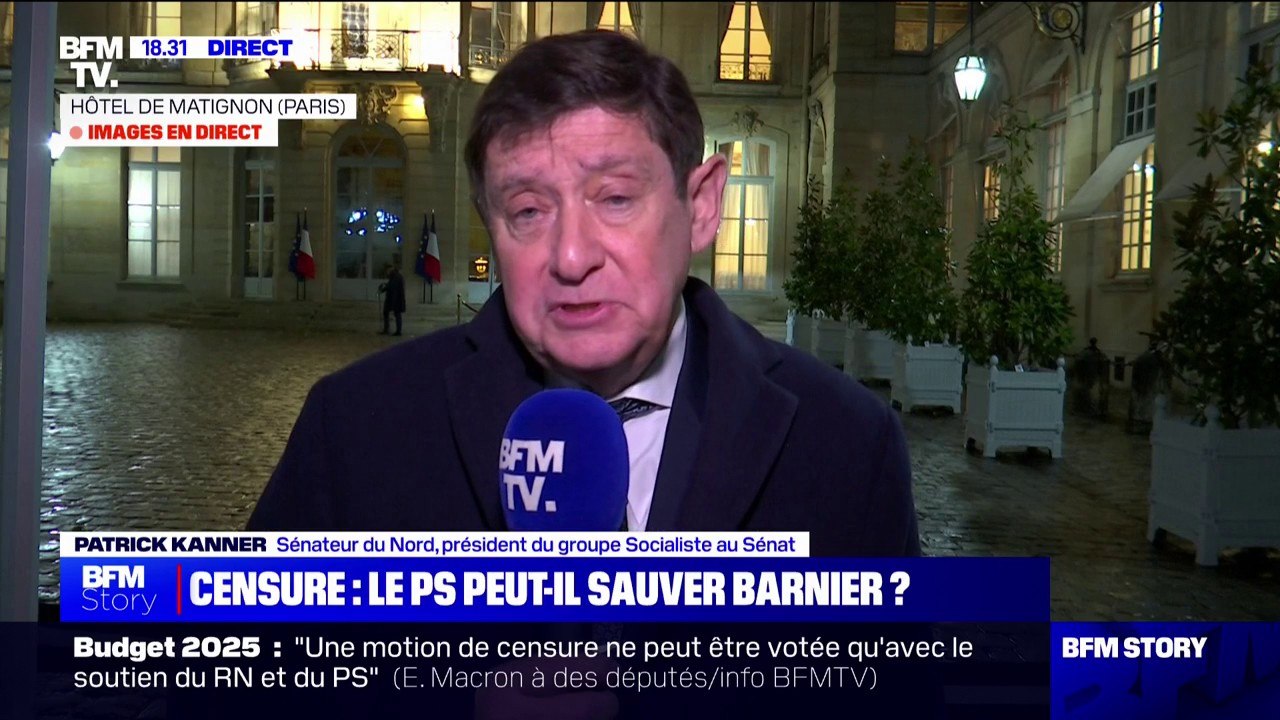 BFM TV. 18.31 DIRECT
HÔTEL DE MATIGNON (PARIS)
IMAGES EN DIRECT

BFM TV.

PATRICK KANNER Sénateur du Nord, président du groupe Socialiste au Sénat
BFM Story
CENSURE : LE PS PEUT-IL SAUVER BARNIER ?
Budget 2025 : "Une motion de censure ne peut être votée qu'avec le soutien du RN et du PS" (E. Macron à des députés/info BFMTV)
BFM STORY